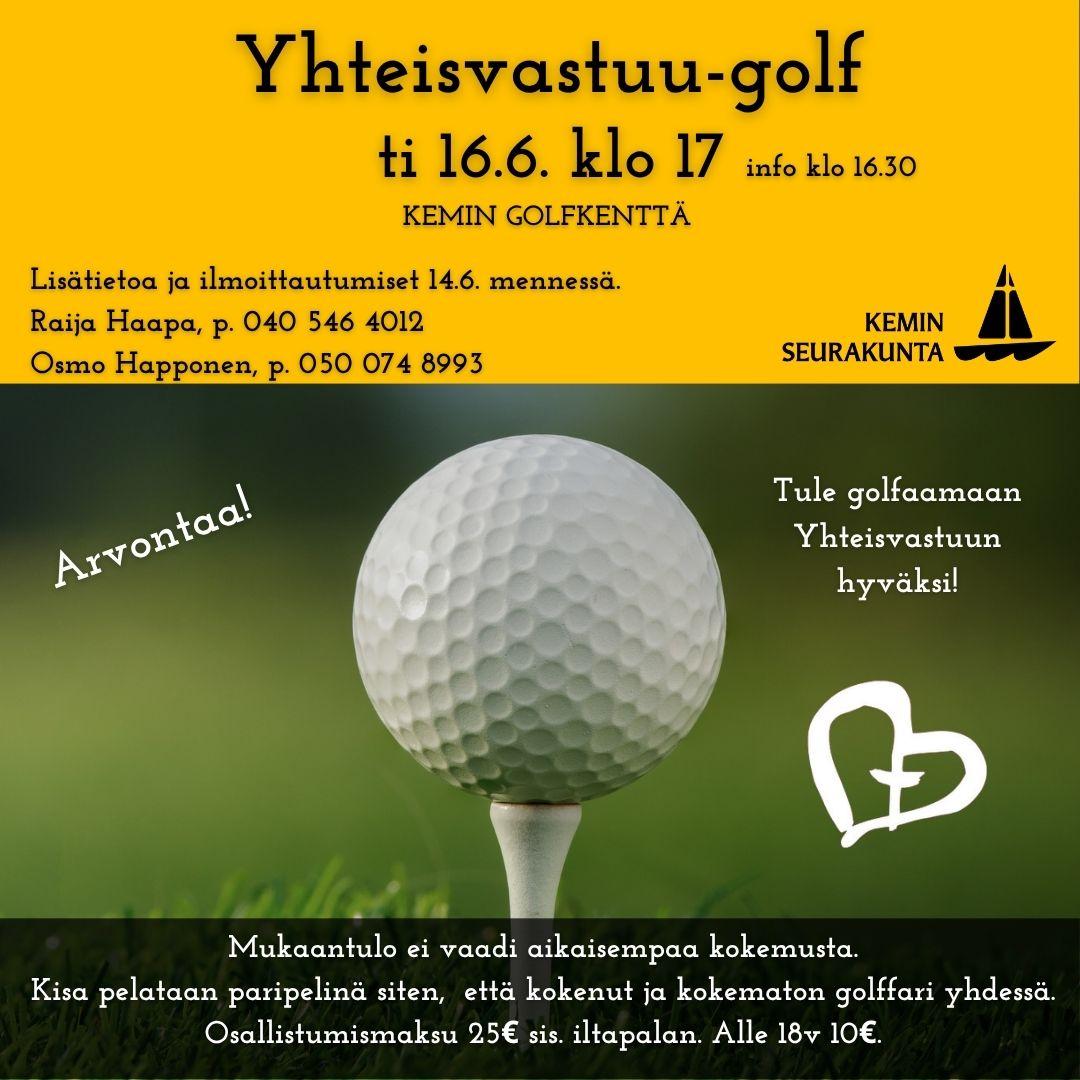 Yhteisvastuu-golf

ti 16.6. klo 17 info klo 16.30

KEMIN GOLFKENTTÄ

Lisätietoa ja ilmoittautumiset 14.6. mennessä.
Raija Haapa, p. 040 546 4012
Osmo Happonen, p. 050 074 8993

KEMIN SEURAKUNTA

Arvontaa!

Tule golfaamaan Yhteisvastuun hyväksi!

Mukaantulo ei vaadi aikaisempaa kokemusta.
Kisa pelataan paripelinä siten, että kokenut ja kokematon golffari yhdessä.
Osallistumismaksu 25€ sis. iltapalan. Alle 18v 10€.